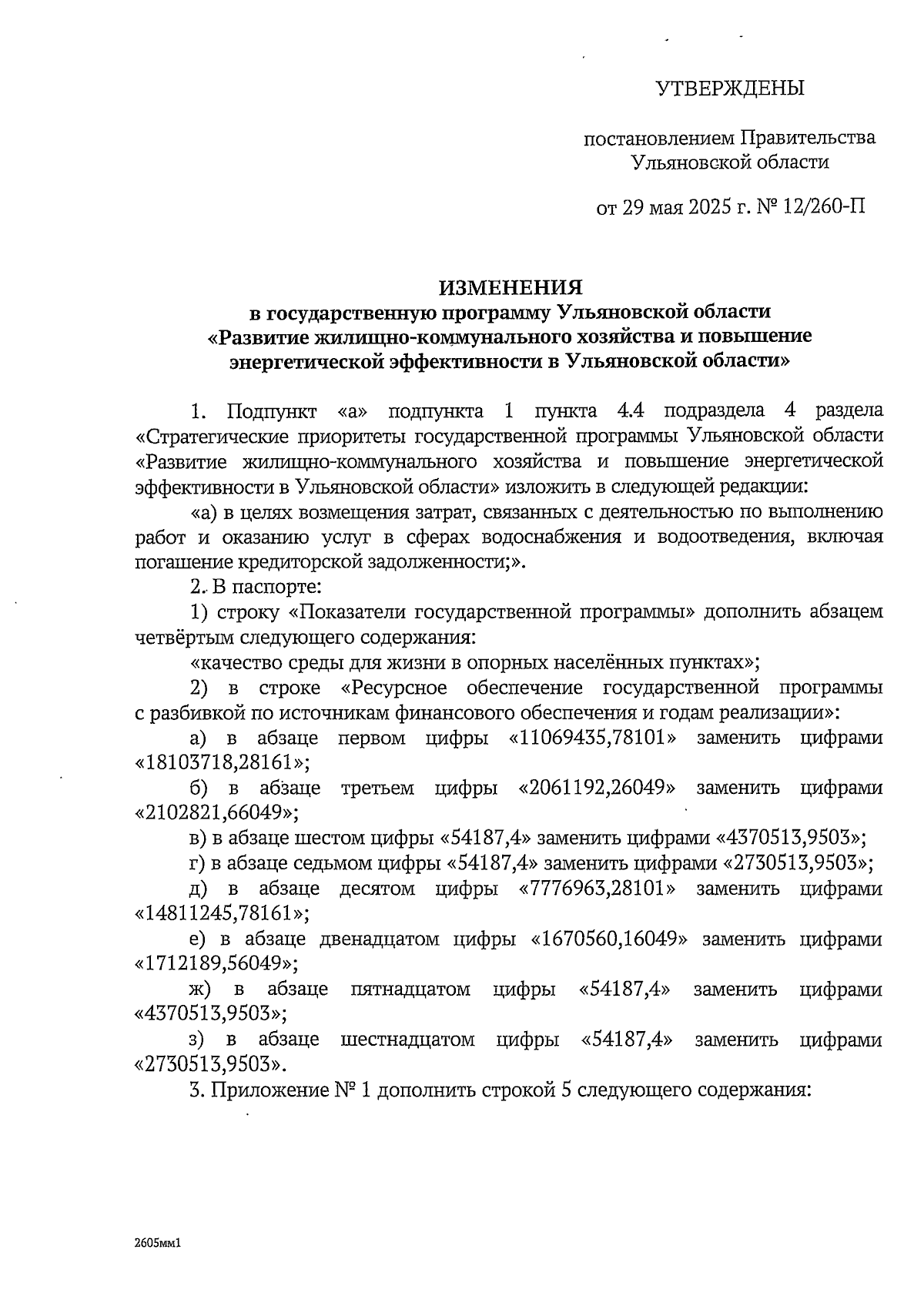 УТВЕРЖДЕНЫ

постановлением Правительства Ульяновской области

от 29 мая 2025 г. № 12/260-П

ИЗМЕНЕНИЯ
в государственную программу Ульяновской области «Развитие жилищно-коммунального хозяйства и повышение энергетической эффективности в Ульяновской области»

1. Подпункт «а» подпункта 1 пункта 4.4 подраздела 4 раздела «Стратегические приоритеты государственной программы Ульяновской области «Развитие жилищно-коммунального хозяйства и повышение энергетической эффективности в Ульяновской области» изложить в следующей редакции:

«а) в целях возмещения затрат, связанных с деятельностью по выполнению работ и оказанию услуг в сферах водоснабжения и водоотведения, включая погашение кредиторской задолженности;».

2. В паспорте:

1) строку «Показатели государственной программы» дополнить абзацем четвёртым следующего содержания:

«качество среды для жизни в опорных населённых пунктах»;

2) в строке «Ресурсное обеспечение государственной программы с разбивкой по источникам финансового обеспечения и годам реализации»:

а) в абзаце первом цифры «11069435,78101» заменить цифрами «18103718,28161»;

б) в абзаце третьем цифры «2061192,26049» заменить цифрами «2102821,66049»;

в) в абзаце шестом цифры «54187,4» заменить цифрами «4370513,9503»;

г) в абзаце седьмом цифры «54187,4» заменить цифрами «2730513,9503»;

д) в абзаце десятом цифры «7776963,28101» заменить цифрами «14811245,78161»;

е) в абзаце двенадцатом цифры «1670560,16049» заменить цифрами «1712189,56049»;

ж) в абзаце пятнадцатом цифры «54187,4» заменить цифрами «4370513,9503»;

з) в абзаце шестнадцатом цифры «54187,4» заменить цифрами «2730513,9503».

3. Приложение № 1 дополнить строкой 5 следующего содержания:

2605мм1